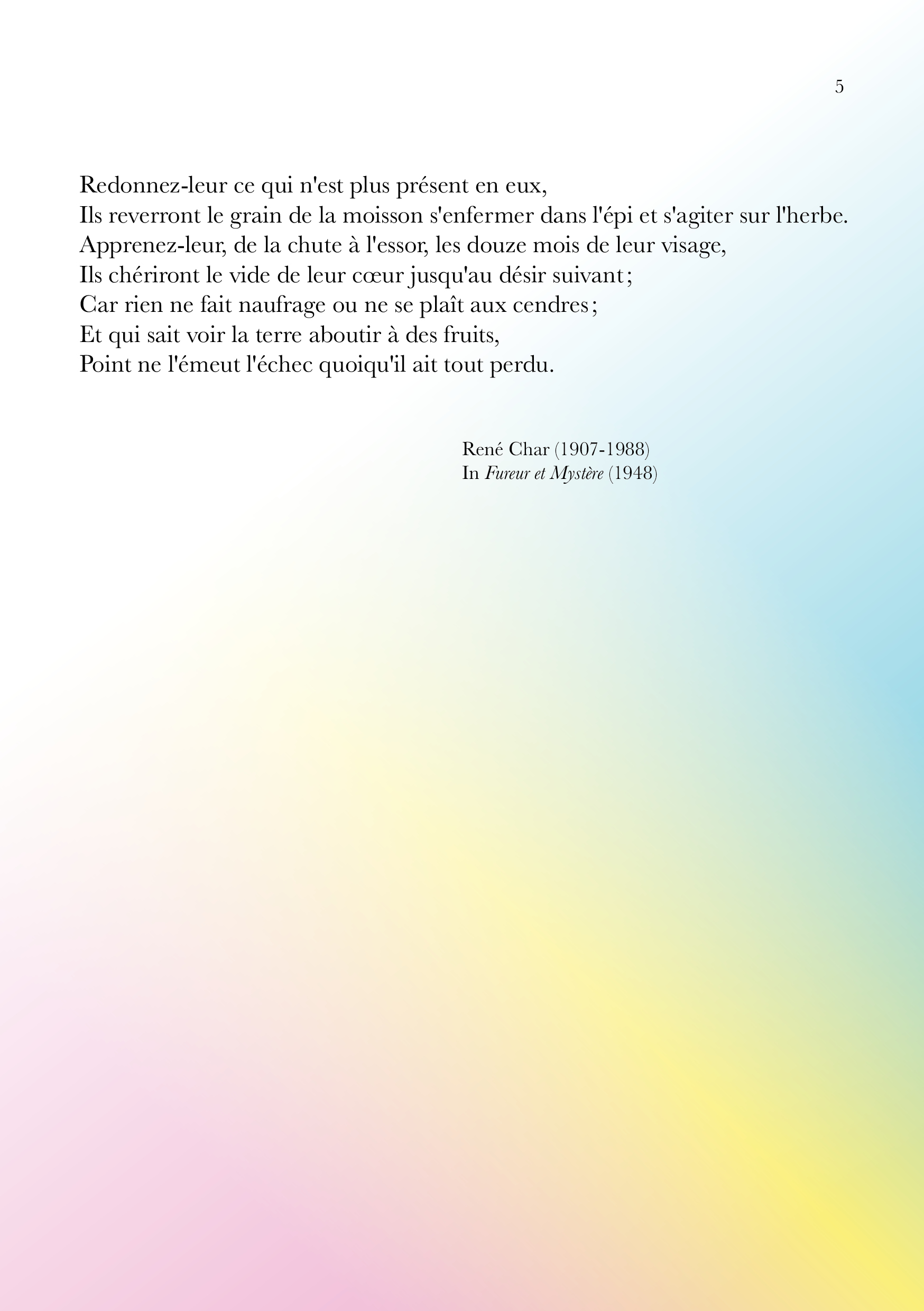 5

Redonnez-leur ce qui n'est plus présent en eux,
Ils reverront le grain de la moisson s'enfermer dans l'épi et s'agiter sur l'herbe.
Apprenez-leur, de la chute à l'essor, les douze mois de leur visage,
Ils chériront le vide de leur cœur jusqu'au désir suivant;
Car rien ne fait naufrage ou ne se plaît aux cendres;
Et qui sait voir la terre aboutir à des fruits,
Point ne l'émeut l'échec quoiqu'il ait tout perdu.

René Char (1907-1988)
In Fureur et Mystère (1948)